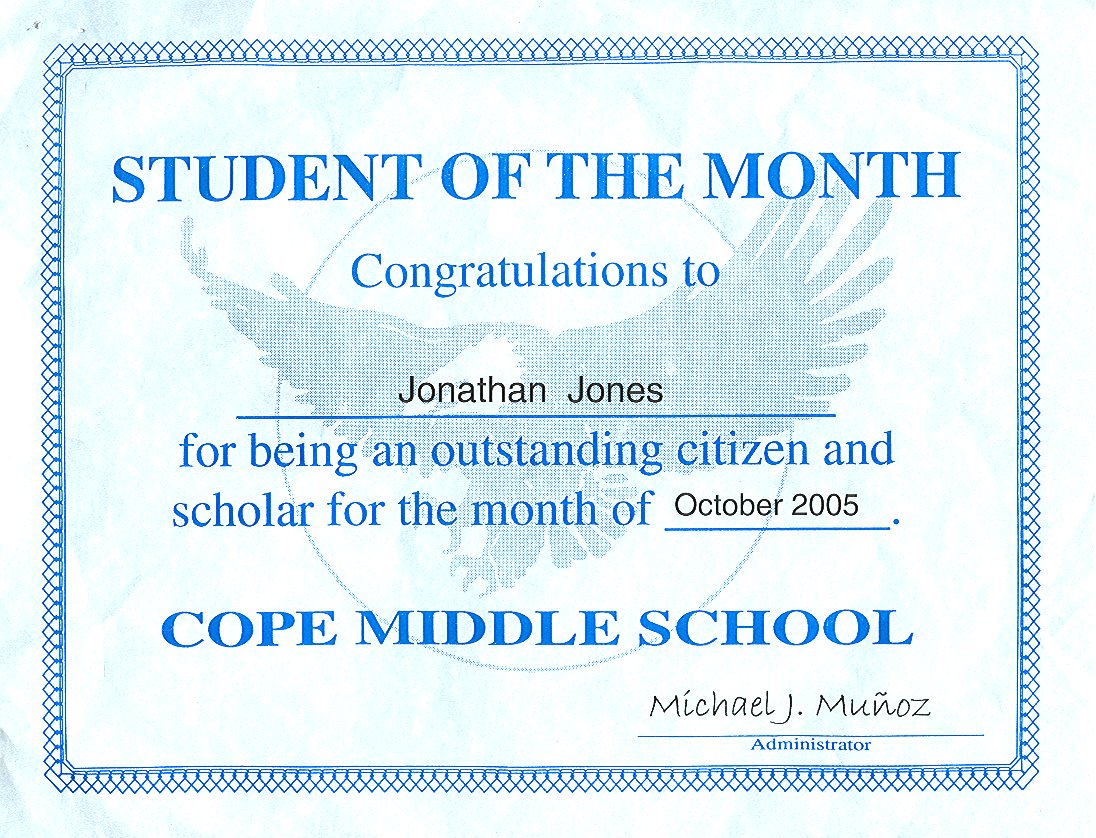 STUDENT OF THE MONTH

Congratulations to

Jonathan Jones

for being an outstanding citizen and scholar for the month of October 2005.

COPE MIDDLE SCHOOL

Michael J. Muñoz
Administrator